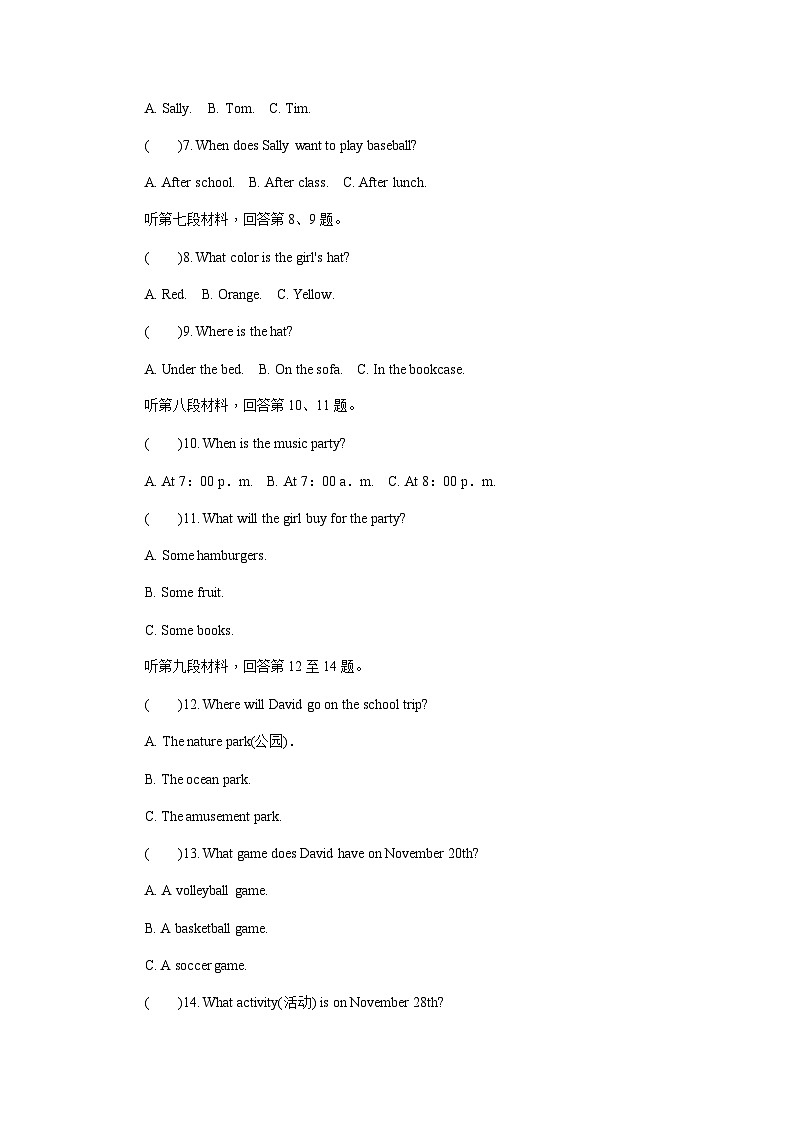 A. Sally.　B. Tom.　C. Tim.

(　　)7. When does Sally want to play baseball?

A. After school.　B. After class.　C. After lunch.

听第七段材料，回答第 8、9 题。

(　　)8. What color is the girl's hat?

A. Red.　B. Orange.　C. Yellow.

(　　)9. Where is the hat?

A. Under the bed.　B. On the sofa.　C. In the bookcase.

听第八段材料，回答第 10、11 题。

(　　)10. When is the music party?

A. At 7：00 p．m.　B. At 7：00 a．m.　C. At 8：00 p．m.

(　　)11. What will the girl buy for the party?

A. Some hamburgers.

B. Some fruit.

C. Some books.

听第九段材料，回答第 12 至 14 题。

(　　)12. Where will David go on the school trip?

A. The nature park(公园).

B. The ocean park.

C. The amusement park.

(　　)13. What game does David have on November 20th?

A. A volleyball game.

B. A basketball game.

C. A soccer game.

(　　)14. What activity(活动) is on November 28th?